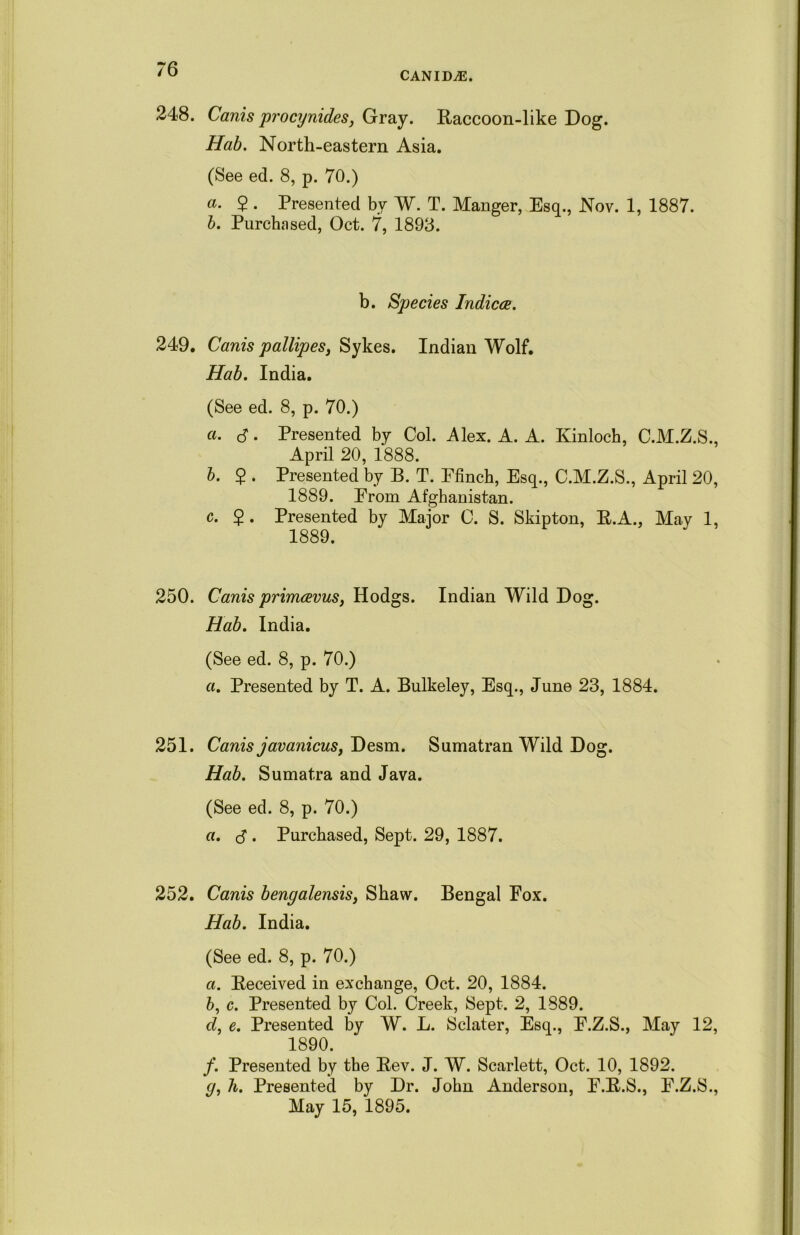 76

CANIDÆ.

248. Canis procynides, Gray. Raccoon-like Dog.

Hab. North-eastern Asia.

(See ed. 8, p. 70.)

a. ♀. Presented by W. T. Manger, Esq., Nov. 1, 1887.
b. Purchased, Oct. 7, 1893.

b. Species Indicæ.

249. Canis pallipes, Sykes. Indian Wolf.

Hab. India.

(See ed. 8, p. 70.)

a. ♂. Presented by Col. Alex. A. A. Kinloch, C.M.Z.S., April 20, 1888.
b. ♀. Presented by B. T. Ffinch, Esq., C.M.Z.S., April 20, 1889. From Afghanistan.
c. ♀. Presented by Major C. S. Skipton, R.A., May 1, 1889.

250. Canis primævus, Hodgs. Indian Wild Dog.

Hab. India.

(See ed. 8, p. 70.)

a. Presented by T. A. Bulkeley, Esq., June 23, 1884.

251. Canis javanicus, Desm. Sumatran Wild Dog.

Hab. Sumatra and Java.

(See ed. 8, p. 70.)

a. ♂. Purchased, Sept. 29, 1887.

252. Canis bengalensis, Shaw. Bengal Fox.

Hab. India.

(See ed. 8, p. 70.)

a. Received in exchange, Oct. 20, 1884.
b, c. Presented by Col. Creek, Sept. 2, 1889.
d, e. Presented by W. L. Sclater, Esq., F.Z.S., May 12, 1890.
f. Presented by the Rev. J. W. Scarlett, Oct. 10, 1892.
g, h. Presented by Dr. John Anderson, F.R.S., F.Z.S., May 15, 1895.